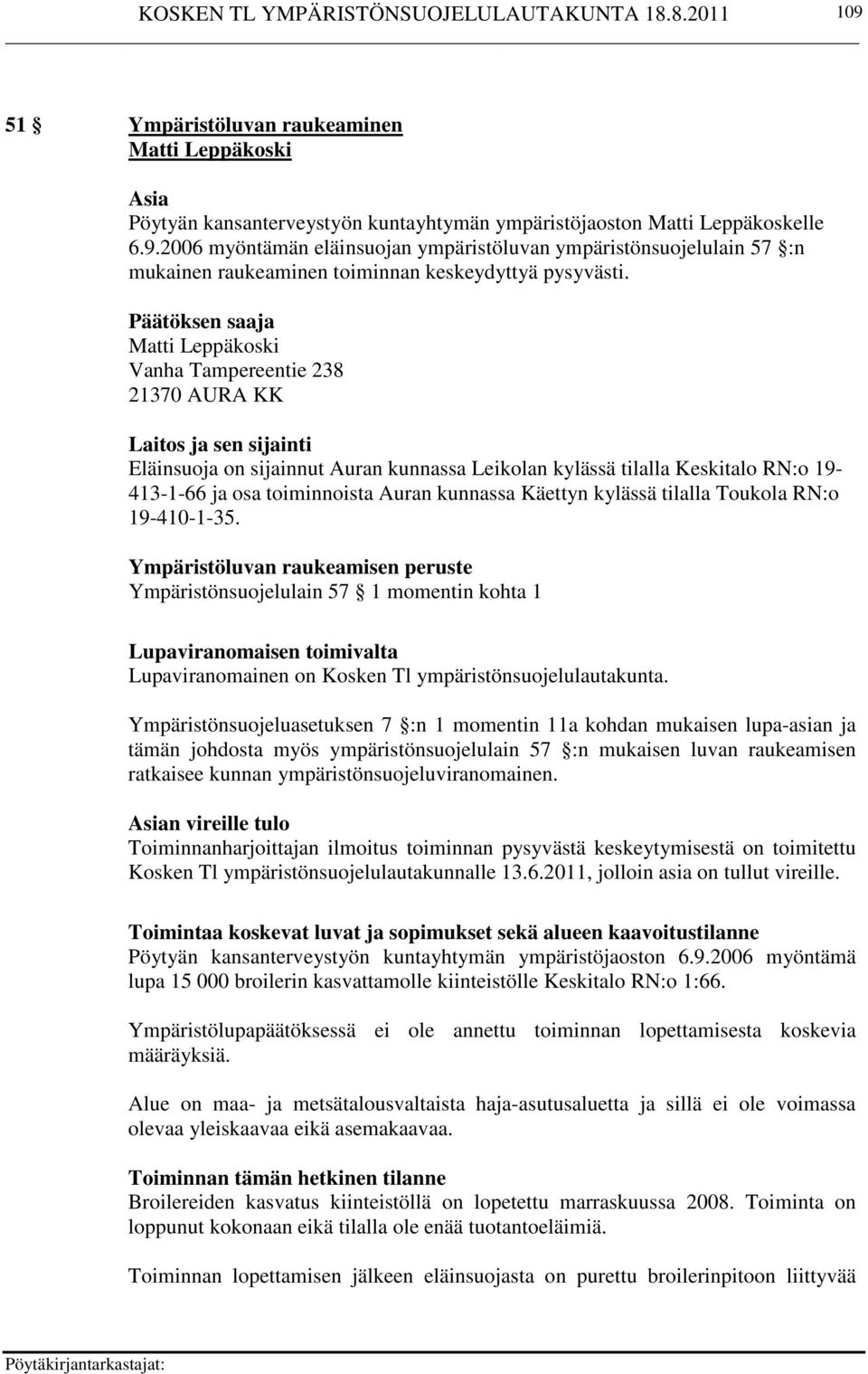 KOSKEN TL YMPÄRISTÖNSUOJELULAUTAKUNTA 18.8.2011 109

51 § Ympäristöluvan raukeaminen
Matti Leppäkoski

Asia
Pöytyän kansanterveystyön kuntayhtymän ympäristöjaoston Matti Leppäkoskelle 6.9.2006 myöntämän eläinsuojan ympäristöluvan ympäristönsuojelulain 57 §:n mukainen raukeaminen toiminnan keskeydyttyä pysyvästi.

Päätöksen saaja
Matti Leppäkoski
Vanha Tampereentie 238
21370 AURA KK

Laitos ja sen sijainti
Eläinsuoja on sijainnut Auran kunnassa Leikolan kylässä tilalla Keskitalo RN:o 19-413-1-66 ja osa toiminnoista Auran kunnassa Käettyn kylässä tilalla Toukola RN:o 19-410-1-35.

Ympäristöluvan raukeamisen peruste
Ympäristönsuojelulain 57 § 1 momentin kohta 1

Lupaviranomaisen toimivalta
Lupaviranomainen on Kosken Tl ympäristönsuojelulautakunta.

Ympäristönsuojeluasetuksen 7 §:n 1 momentin 11a kohdan mukaisen lupa-asian ja tämän johdosta myös ympäristönsuojelulain 57 §:n mukaisen luvan raukeamisen ratkaisee kunnan ympäristönsuojeluviranomainen.

Asian vireille tulo
Toiminnanharjoittajan ilmoitus toiminnan pysyvästä keskeytymisestä on toimitettu Kosken Tl ympäristönsuojelulautakunnalle 13.6.2011, jolloin asia on tullut vireille.

Toimintaa koskevat luvat ja sopimukset sekä alueen kaavoitustilanne
Pöytyän kansanterveystyön kuntayhtymän ympäristöjaoston 6.9.2006 myöntämä lupa 15 000 broilerin kasvattamolle kiinteistölle Keskitalo RN:o 1:66.

Ympäristölupapäätöksessä ei ole annettu toiminnan lopettamisesta koskevia määräyksiä.

Alue on maa- ja metsätalousvaltaista haja-asutusaluetta ja sillä ei ole voimassa olevaa yleiskaavaa eikä asemakaavaa.

Toiminnan tämän hetkinen tilanne
Broilereiden kasvatus kiinteistöllä on lopetettu marraskuussa 2008. Toiminta on loppunut kokonaan eikä tilalla ole enää tuotantoeläimiä.

Toiminnan lopettamisen jälkeen eläinsuojasta on purettu broilerinpitoon liittyvää

Pöytäkirjantarkastajat: